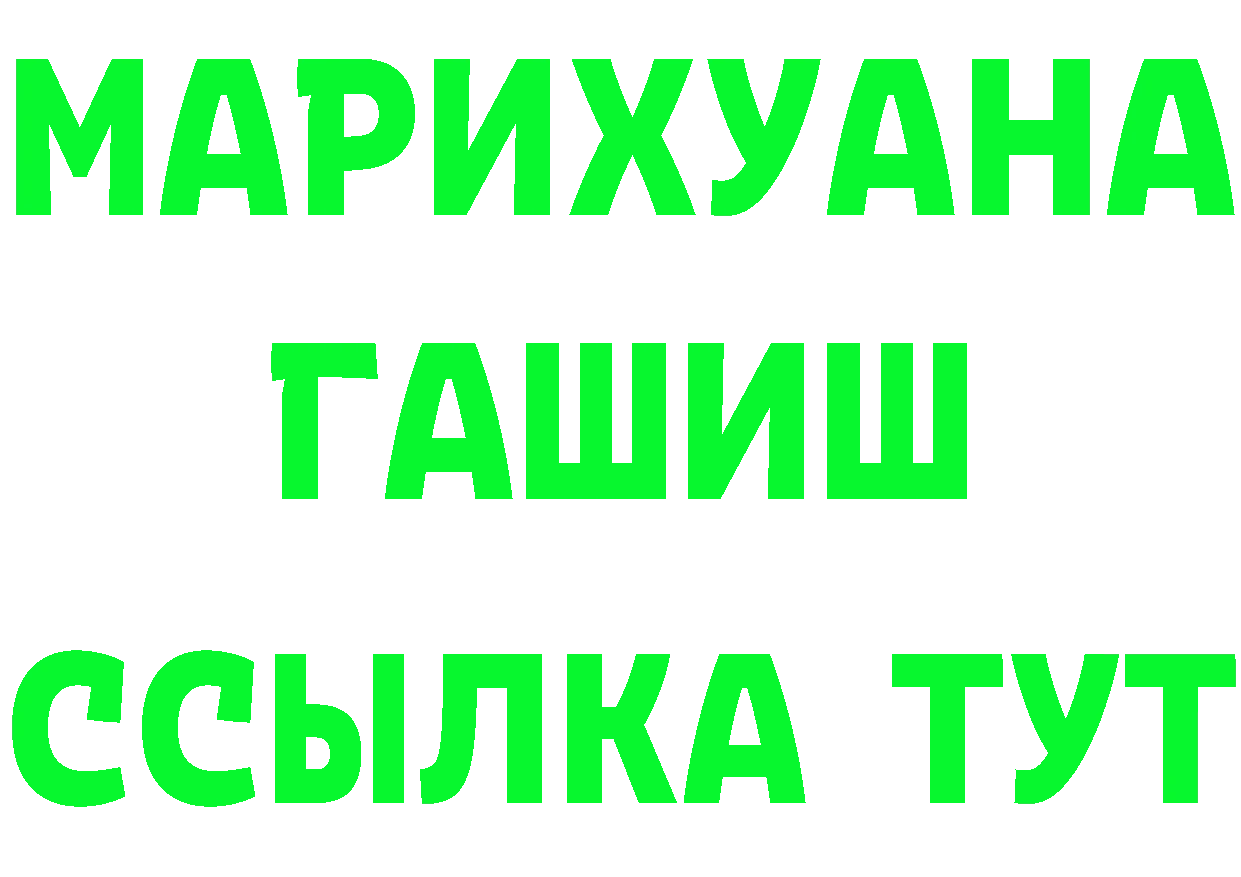 МАРИХУАНА
ГАШИШ
ССЫЛКА ТУТ